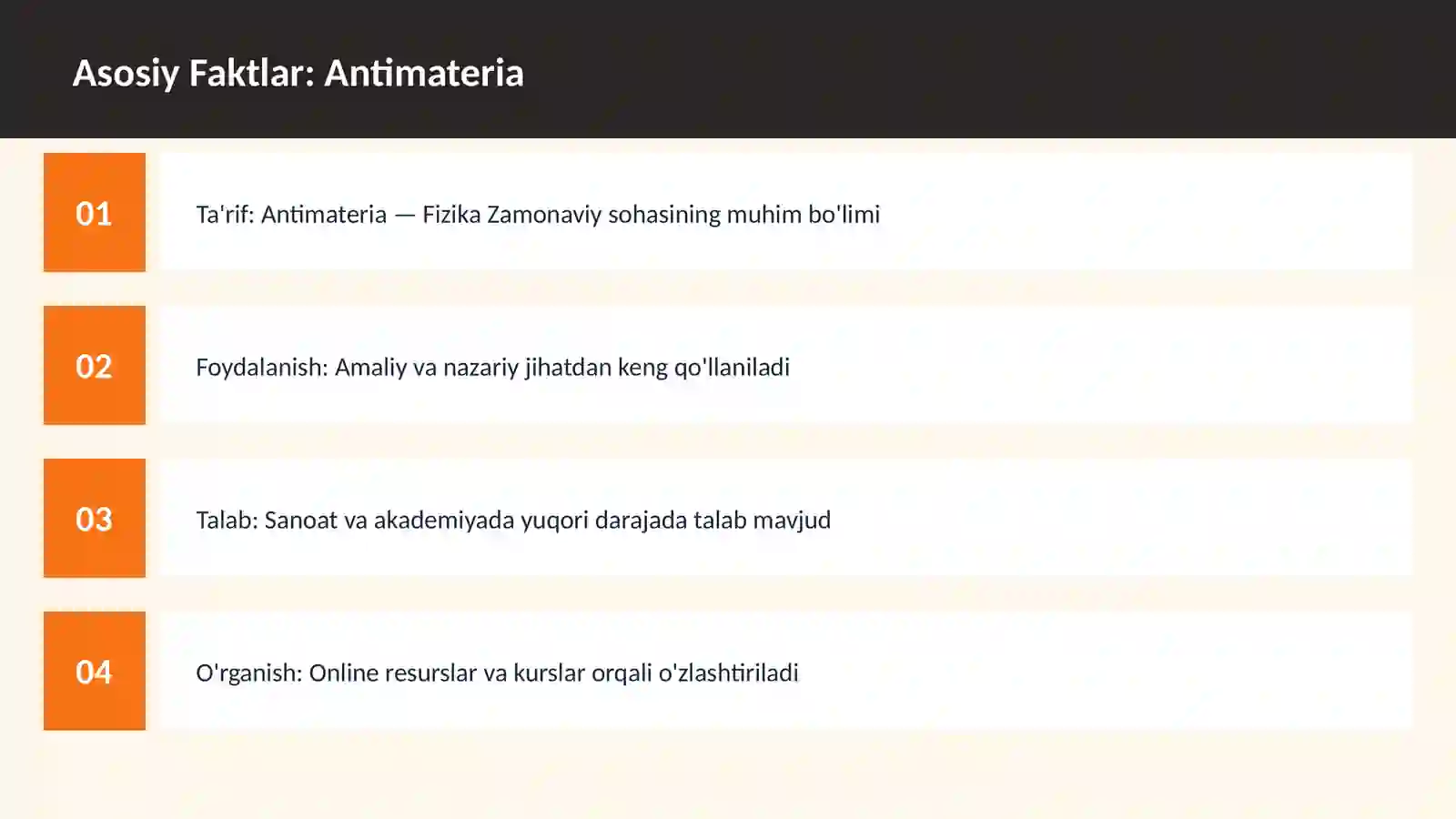 Asosiy Faktlar: Antimateria

01

Ta'rif: Antimateria — Fizika Zamonaviy sohasining muhim bo'limi

02

Foydalanish: Amaliy va nazariy jihatdan keng qo'llaniladi

03

Talab: Sanoat va akademiyada yuqori darajada talab mavjud

04

O'rganish: Online resurslar va kurslar orqali o'zlashtiriladi